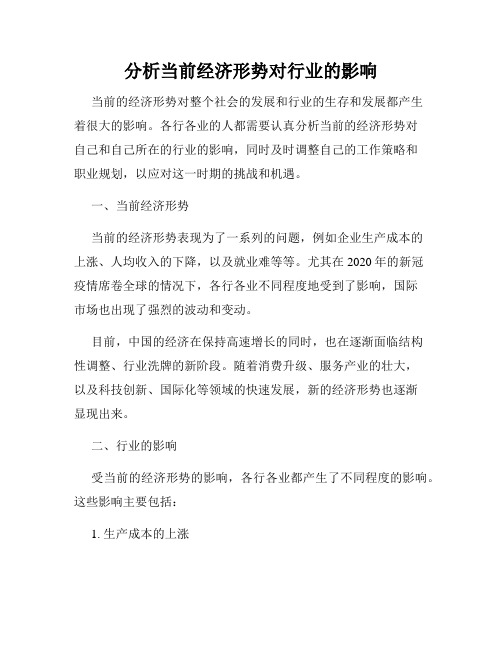 分析当前经济形势对行业的影响

当前的经济形势对整个社会的发展和行业的生存和发展都产生着很大的影响。各行各业的人都需要认真分析当前的经济形势对自己和自己所在的行业的影响，同时及时调整自己的工作策略和职业规划，以应对这一时期的挑战和机遇。

一、当前经济形势

当前的经济形势表现为了一系列的问题，例如企业生产成本的上涨、人均收入的下降，以及就业难等等。尤其在2020年的新冠疫情席卷全球的情况下，各行各业不同程度地受到了影响，国际市场也出现了强烈的波动和变动。

目前，中国的经济在保持高速增长的同时，也在逐渐面临结构性调整、行业洗牌的新阶段。随着消费升级、服务产业的壮大，以及科技创新、国际化等领域的快速发展，新的经济形势也逐渐显现出来。

二、行业的影响

受当前的经济形势的影响，各行各业都产生了不同程度的影响。这些影响主要包括：

1. 生产成本的上涨